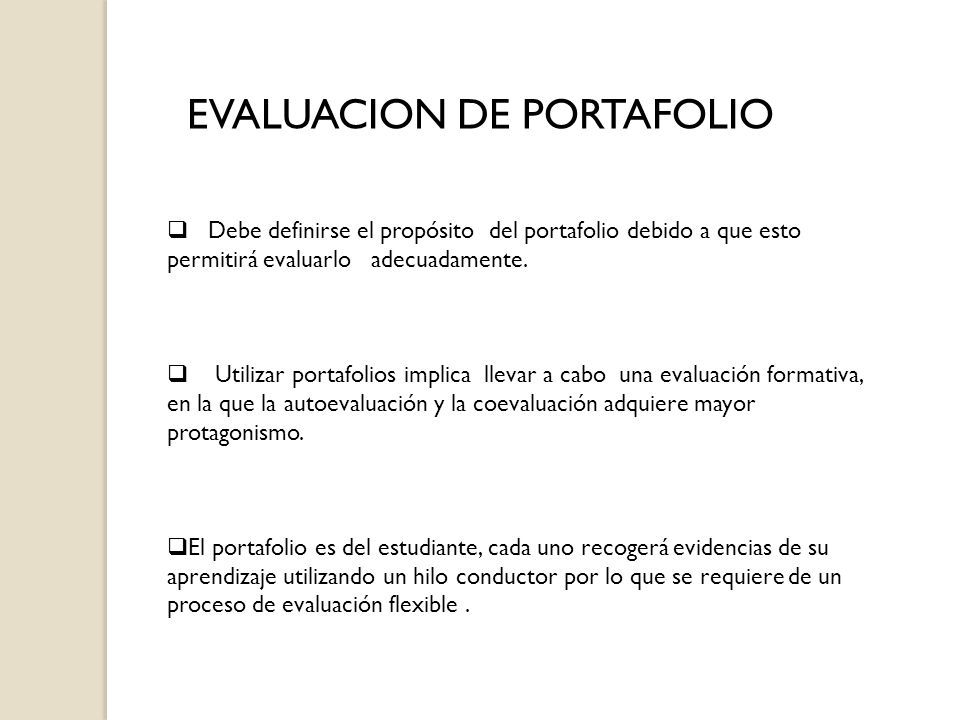 EVALUACION DE PORTAFOLIO

❑ Debe definirse el propósito del portafolio debido a que esto permitirá evaluarlo adecuadamente.

❑ Utilizar portafolios implica llevar a cabo una evaluación formativa, en la que la autoevaluación y la coevaluación adquiere mayor protagonismo.

❑El portafolio es del estudiante, cada uno recogerá evidencias de su aprendizaje utilizando un hilo conductor por lo que se requiere de un proceso de evaluación flexible .